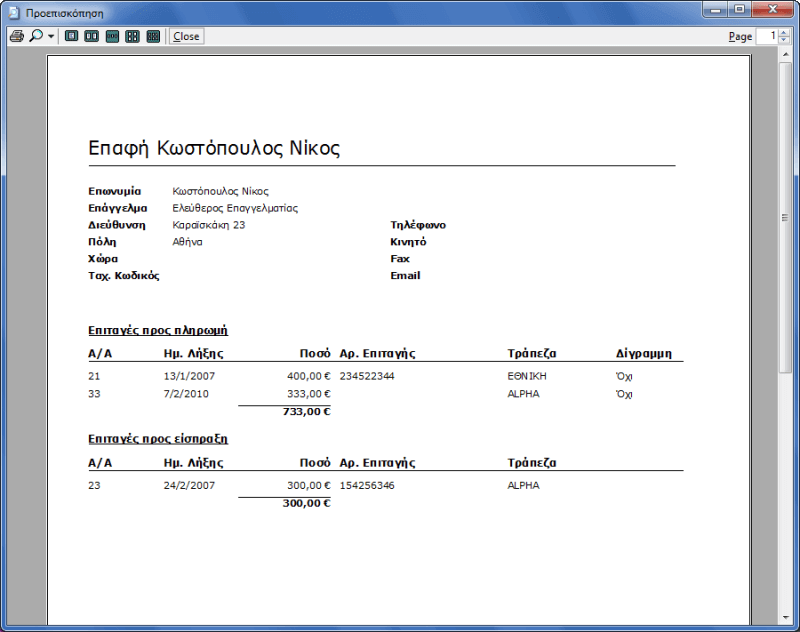 Προεπισκόπηση

Close

Page 1

Επαφή Κωστόπουλος Νίκος

Επωνυμία Κωστόπουλος Νίκος
Επάγγελμα Ελεύθερος Επαγγελματίας
Διεύθυνση Καραϊσκάκη 23
Πόλη Αθήνα
Χώρα
Ταχ. Κωδικός

Τηλέφωνο
Κινητό
Fax
Email

Επιταγές προς πληρωμή

| Α/Α | Ημ. Λήξης | Ποσό | Αρ. Επιταγής | Τράπεζα | Δίγραμμη |
|---|---|---|---|---|---|
| 21 | 13/1/2007 | 400,00 € | 234522344 | ΕΘΝΙΚΗ | Όχι |
| 33 | 7/2/2010 | 333,00 € | | ALPHA | Όχι |
| | | 733,00 € | | | |

Επιταγές προς είσπραξη

| Α/Α | Ημ. Λήξης | Ποσό | Αρ. Επιταγής | Τράπεζα |
|---|---|---|---|---|
| 23 | 24/2/2007 | 300,00 € | 154256346 | ALPHA |
| | | 300,00 € | | |